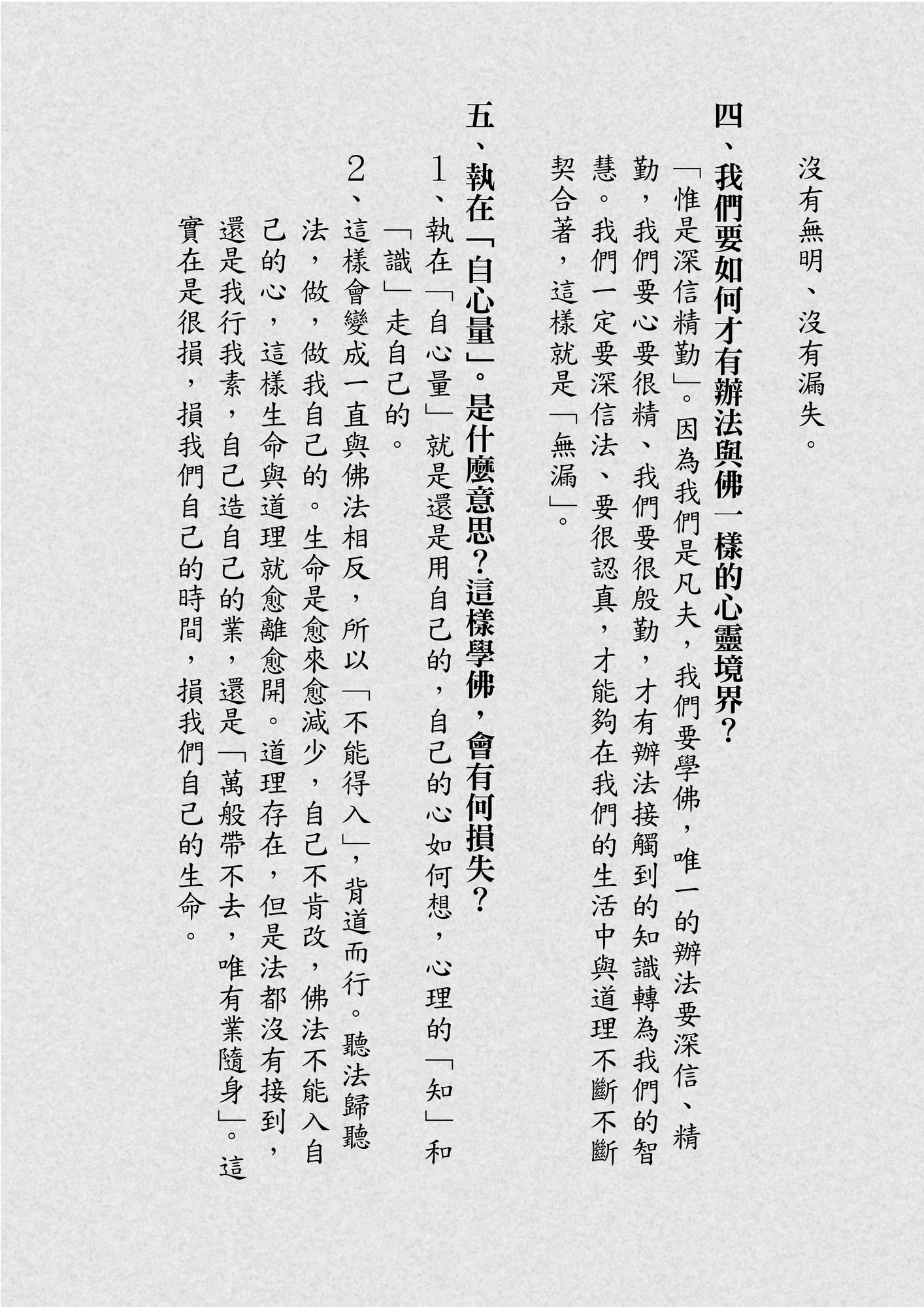 沒有無明、沒有漏失。

四、我們要如何才有辦法與佛一樣的心靈境界？

「惟是深信精勤」。因為我們是凡夫，我們要學佛，唯一的辦法要深信、精勤，我們要心要很精、我們要很殷勤，才有辦法接觸到的知識轉為我們的智慧。我們一定要深信法、要很認真，才能夠在我們的生活中與道理不斷不斷契合著，這樣就是「無漏」。

五、執在「自心量」。是什麼意思？這樣學佛，會有何損失？

1、執在「自心量」就是還是用自己的，自己的心如何想，心理的「知」和「識」走自己的。

2、這樣會變成一直與佛法相反，所以「不能得入」，背道而行。聽法歸聽法，做，做我自己的。生命是愈來愈減少，自己不肯改，佛法不能入自己的心，這樣生命與道理就愈離愈開。道理存在，但是法都沒有接到，還是我行我素，自己造自己的業，還是「萬般帶不去，唯有業隨身」。這實在是很損，損我們自己的時間，損我們自己的生命。